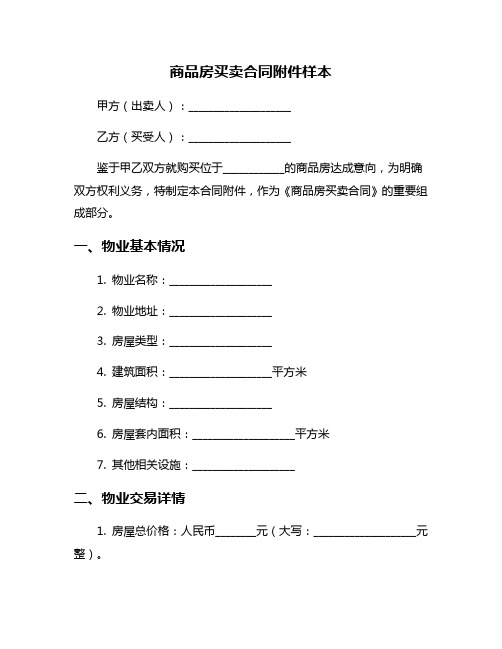 商品房买卖合同附件样本

甲方（出卖人）：____________________

乙方（买受人）：____________________

鉴于甲乙双方就购买位于____________的商品房达成意向，为明确双方权利义务，特制定本合同附件，作为《商品房买卖合同》的重要组成部分。

一、物业基本情况

1. 物业名称：____________________

2. 物业地址：____________________

3. 房屋类型：____________________

4. 建筑面积：____________________平方米

5. 房屋结构：____________________

6. 房屋套内面积：____________________平方米

7. 其他相关设施：____________________

二、物业交易详情

1. 房屋总价格：人民币________元（大写：____________________元整）。